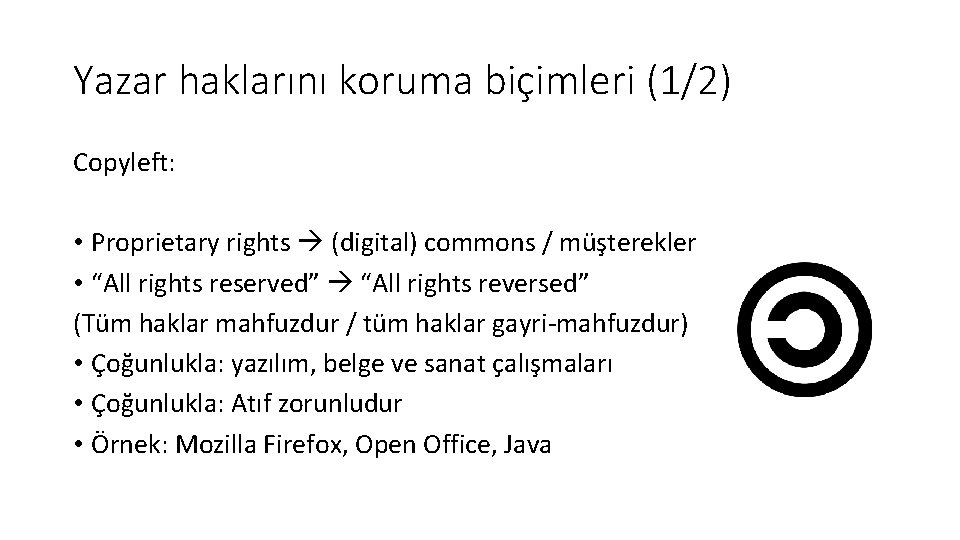 Yazar haklarını koruma biçimleri (1/2)

Copyleft:

• Proprietary rights → (digital) commons / müşterekler
• "All rights reserved" → "All rights reversed"
(Tüm haklar mahfuzdur / tüm haklar gayri-mahfuzdur)
• Çoğunlukla: yazılım, belge ve sanat çalışmaları
• Çoğunlukla: Atıf zorunludur
• Örnek: Mozilla Firefox, Open Office, Java